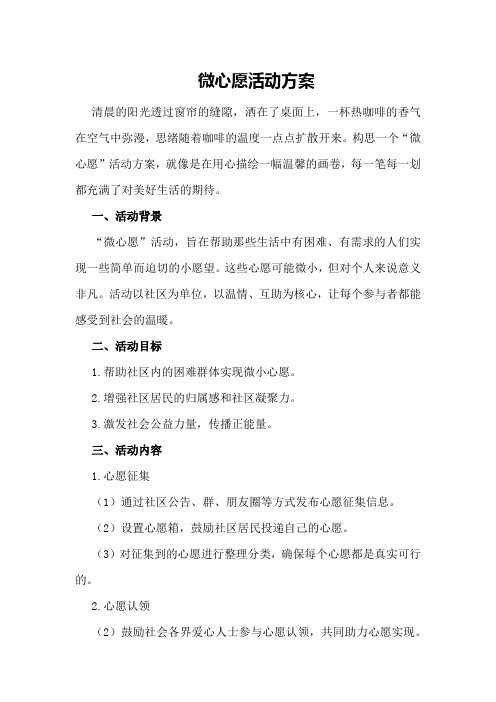 微心愿活动方案

清晨的阳光透过窗帘的缝隙，洒在了桌面上，一杯热咖啡的香气在空气中弥漫，思绪随着咖啡的温度一点点扩散开来。构思一个“微心愿”活动方案，就像是在用心描绘一幅温馨的画卷，每一笔每一划都充满了对美好生活的期待。

一、活动背景

“微心愿”活动，旨在帮助那些生活中有困难、有需求的人们实现一些简单而迫切的小愿望。这些心愿可能微小，但对个人来说意义非凡。活动以社区为单位，以温情、互助为核心，让每个参与者都能感受到社会的温暖。

二、活动目标

1.帮助社区内的困难群体实现微小心愿。

2.增强社区居民的归属感和社区凝聚力。

3.激发社会公益力量，传播正能量。

三、活动内容

1.心愿征集

（1）通过社区公告、群、朋友圈等方式发布心愿征集信息。

（2）设置心愿箱，鼓励社区居民投递自己的心愿。

（3）对征集到的心愿进行整理分类，确保每个心愿都是真实可行的。

2.心愿认领

（2）鼓励社会各界爱心人士参与心愿认领，共同助力心愿实现。